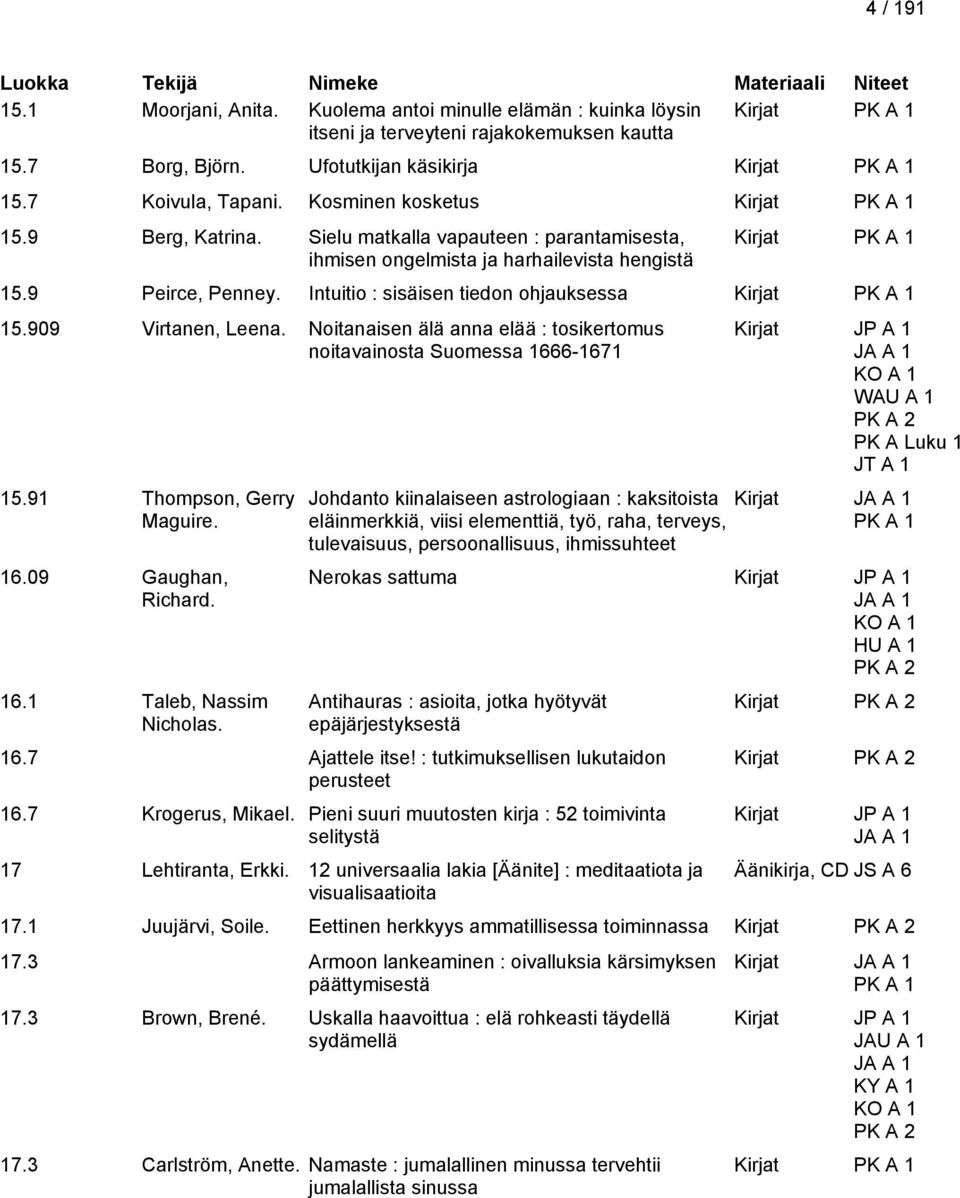 4 / 191

| Luokka | Tekijä | Nimeke | Materiaali | Niteet |
|---|---|---|---|---|
| 15.1 | Moorjani, Anita. | Kuolema antoi minulle elämän : kuinka löysin itseni ja terveyteni rajakokemuksen kautta | Kirjat | PK A 1 |
| 15.7 | Borg, Björn. | Ufotutkijan käsikirja | Kirjat | PK A 1 |
| 15.7 | Koivula, Tapani. | Kosminen kosketus | Kirjat | PK A 1 |
| 15.9 | Berg, Katrina. | Sielu matkalla vapauteen : parantamisesta, ihmisen ongelmista ja harhailevista hengistä | Kirjat | PK A 1 |
| 15.9 | Peirce, Penney. | Intuitio : sisäisen tiedon ohjauksessa | Kirjat | PK A 1 |
| 15.909 | Virtanen, Leena. | Noitanaisen älä anna elää : tosikertomus noitavainosta Suomessa 1666-1671 | Kirjat | JP A 1 JA A 1 KO A 1 WAU A 1 PK A 2 PK A Luku 1 JT A 1 |
| 15.91 | Thompson, Gerry Maguire. | Johdanto kiinalaiseen astrologiaan : kaksitoista eläinmerkkiä, viisi elementtiä, työ, raha, terveys, tulevaisuus, persoonallisuus, ihmissuhteet | Kirjat | JA A 1 PK A 1 |
| 16.09 | Gaughan, Richard. | Nerokas sattuma | Kirjat | JP A 1 JA A 1 KO A 1 HU A 1 PK A 2 |
| 16.1 | Taleb, Nassim Nicholas. | Antihauras : asioita, jotka hyötyvät epäjärjestyksestä | Kirjat | PK A 2 |
| 16.7 | | Ajattele itse! : tutkimuksellisen lukutaidon perusteet | Kirjat | PK A 2 |
| 16.7 | Krogerus, Mikael. | Pieni suuri muutosten kirja : 52 toimivinta selitystä | Kirjat | JP A 1 JA A 1 |
| 17 | Lehtiranta, Erkki. | 12 universaalia lakia [Äänite] : meditaatiota ja visualisaatioita | Äänikirja, CD | JS A 6 |
| 17.1 | Juujärvi, Soile. | Eettinen herkkyys ammatillisessa toiminnassa | Kirjat | PK A 2 |
| 17.3 | | Armoon lankeaminen : oivalluksia kärsimyksen päättymisestä | Kirjat | JA A 1 PK A 1 |
| 17.3 | Brown, Brené. | Uskalla haavoittua : elä rohkeasti täydellä sydämellä | Kirjat | JP A 1 JAU A 1 JA A 1 KY A 1 KO A 1 PK A 2 |
| 17.3 | Carlström, Anette. | Namaste : jumalallinen minussa tervehtii jumalallista sinussa | Kirjat | PK A 1 |